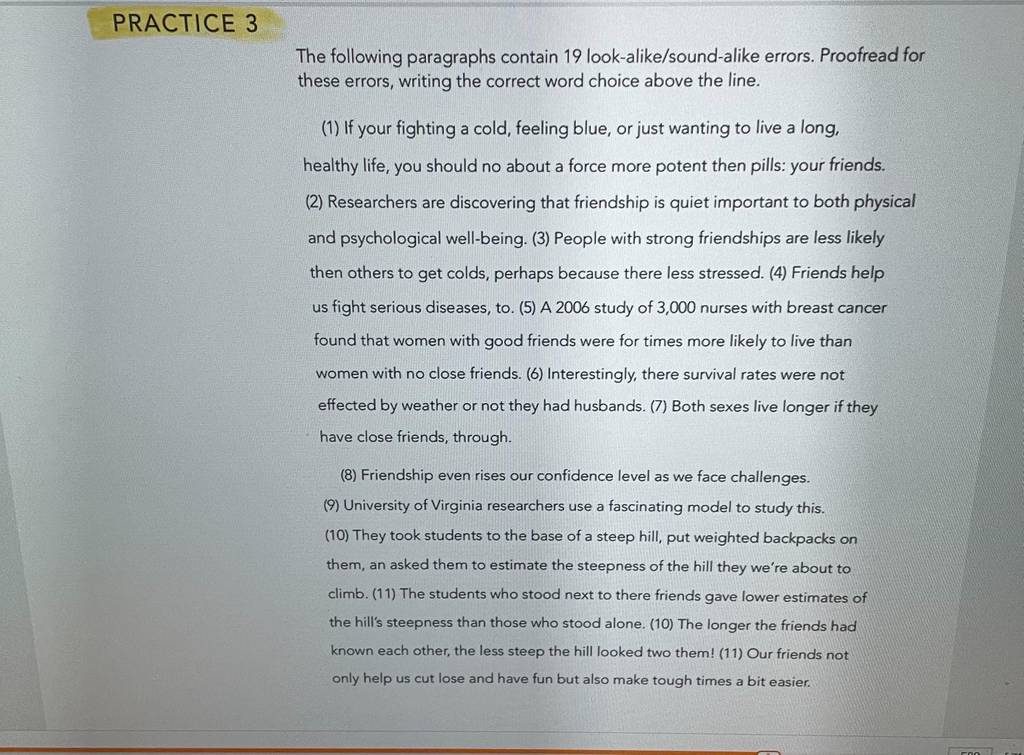 PRACTICE 3

The following paragraphs contain 19 look-alike/sound-alike errors. Proofread for these errors, writing the correct word choice above the line.

(1) If your fighting a cold, feeling blue, or just wanting to live a long, healthy life, you should no about a force more potent then pills: your friends. (2) Researchers are discovering that friendship is quiet important to both physical and psychological well-being. (3) People with strong friendships are less likely then others to get colds, perhaps because there less stressed. (4) Friends help us fight serious diseases, to. (5) A 2006 study of 3,000 nurses with breast cancer found that women with good friends were for times more likely to live than women with no close friends. (6) Interestingly, there survival rates were not effected by weather or not they had husbands. (7) Both sexes live longer if they have close friends, through.

(8) Friendship even rises our confidence level as we face challenges. (9) University of Virginia researchers use a fascinating model to study this. (10) They took students to the base of a steep hill, put weighted backpacks on them, an asked them to estimate the steepness of the hill they we're about to climb. (11) The students who stood next to there friends gave lower estimates of the hill's steepness than those who stood alone. (10) The longer the friends had known each other, the less steep the hill looked two them! (11) Our friends not only help us cut lose and have fun but also make tough times a bit easier.